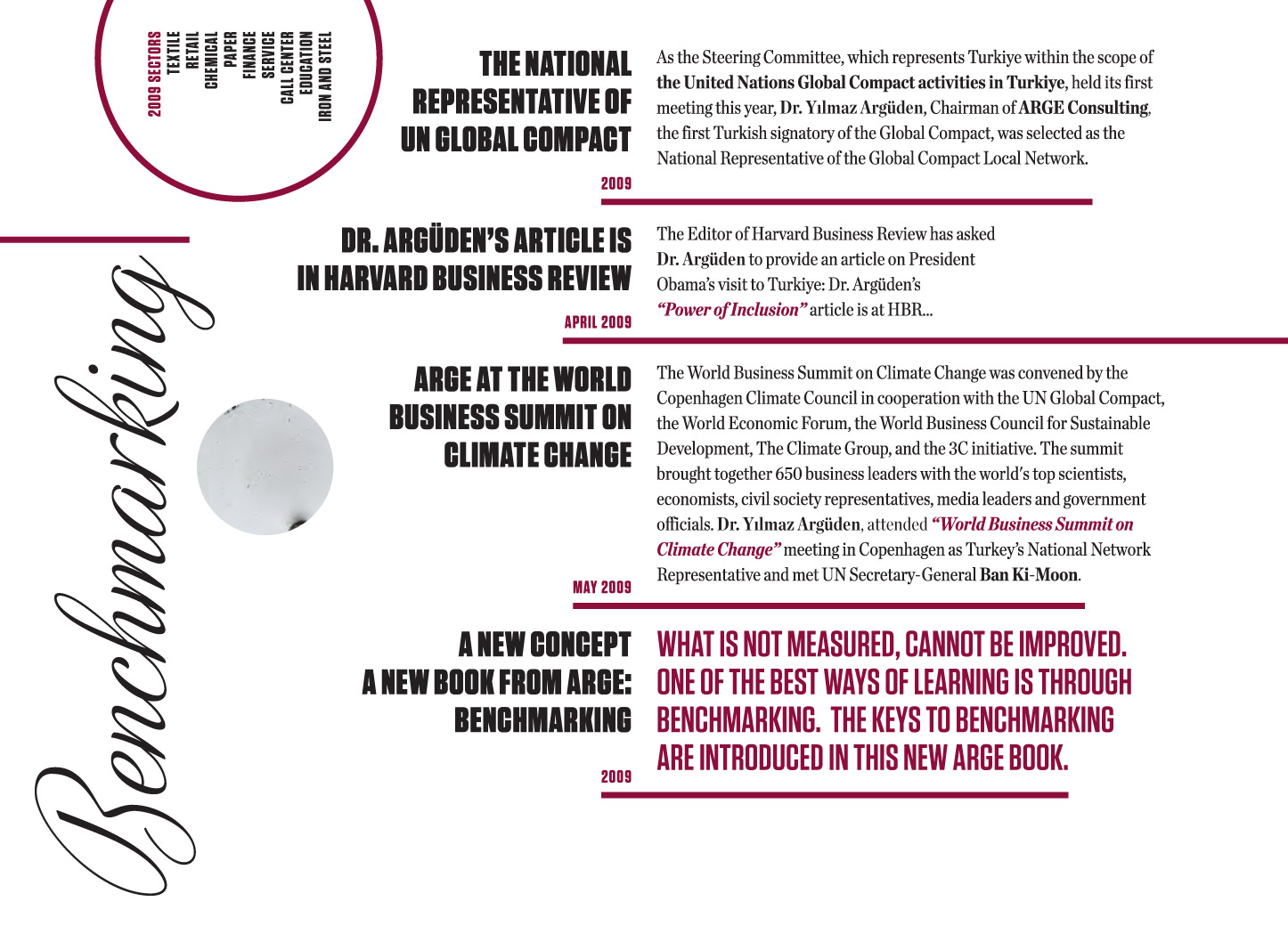 2009 SECTORS
TEXTILE
RETAIL
CHEMICAL
PAPER
FINANCE
SERVICE
CALL CENTER
EDUCATION
IRON AND STEEL

Benchmarking

THE NATIONAL REPRESENTATIVE OF UN GLOBAL COMPACT

2009

As the Steering Committee, which represents Turkiye within the scope of the United Nations Global Compact activities in Turkiye, held its first meeting this year, Dr. Yılmaz Argüden, Chairman of ARGE Consulting, the first Turkish signatory of the Global Compact, was selected as the National Representative of the Global Compact Local Network.

DR. ARGÜDEN'S ARTICLE IS IN HARVARD BUSINESS REVIEW

APRIL 2009

The Editor of Harvard Business Review has asked Dr. Argüden to provide an article on President Obama's visit to Turkiye: Dr. Argüden's "Power of Inclusion" article is at HBR...

ARGE AT THE WORLD BUSINESS SUMMIT ON CLIMATE CHANGE

MAY 2009

The World Business Summit on Climate Change was convened by the Copenhagen Climate Council in cooperation with the UN Global Compact, the World Economic Forum, the World Business Council for Sustainable Development, The Climate Group, and the 3C initiative. The summit brought together 650 business leaders with the world's top scientists, economists, civil society representatives, media leaders and government officials. Dr. Yılmaz Argüden, attended "World Business Summit on Climate Change" meeting in Copenhagen as Turkey's National Network Representative and met UN Secretary-General Ban Ki-Moon.

A NEW CONCEPT A NEW BOOK FROM ARGE: BENCHMARKING

2009

WHAT IS NOT MEASURED, CANNOT BE IMPROVED. ONE OF THE BEST WAYS OF LEARNING IS THROUGH BENCHMARKING. THE KEYS TO BENCHMARKING ARE INTRODUCED IN THIS NEW ARGE BOOK.